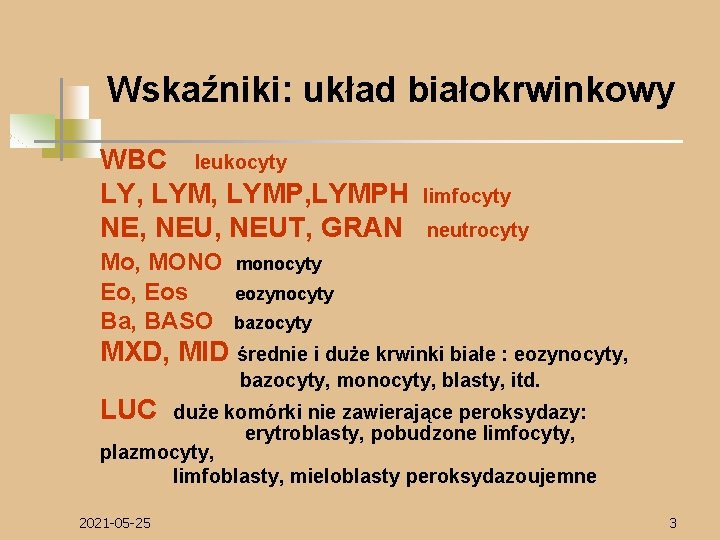 Wskaźniki: układ białokrwinkowy

WBC leukocyty
LY, LYM, LYMP,LYMPH limfocyty
NE, NEU, NEUT, GRAN neutrocyty
Mo, MONO monocyty
Eo, Eos eozynocyty
Ba, BASO bazocyty
MXD, MID średnie i duże krwinki białe : eozynocyty, bazocyty, monocyty, blasty, itd.
LUC duże komórki nie zawierające peroksydazy: erytroblasty, pobudzone limfocyty, plazmocyty, limfoblasty, mieloblasty peroksydazoujemne

2021-05-25

3